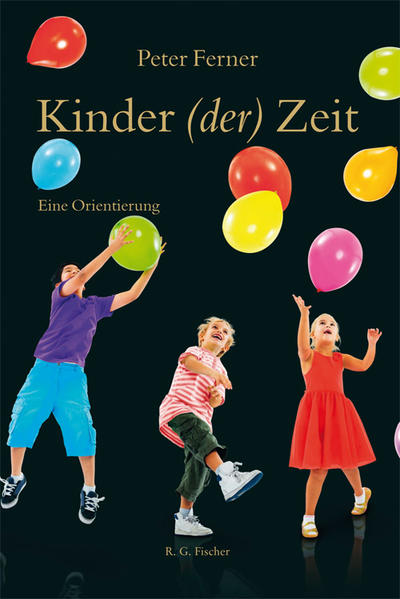 Peter Ferner

Kinder (der) Zeit

Eine Orientierung

R. G. Fischer